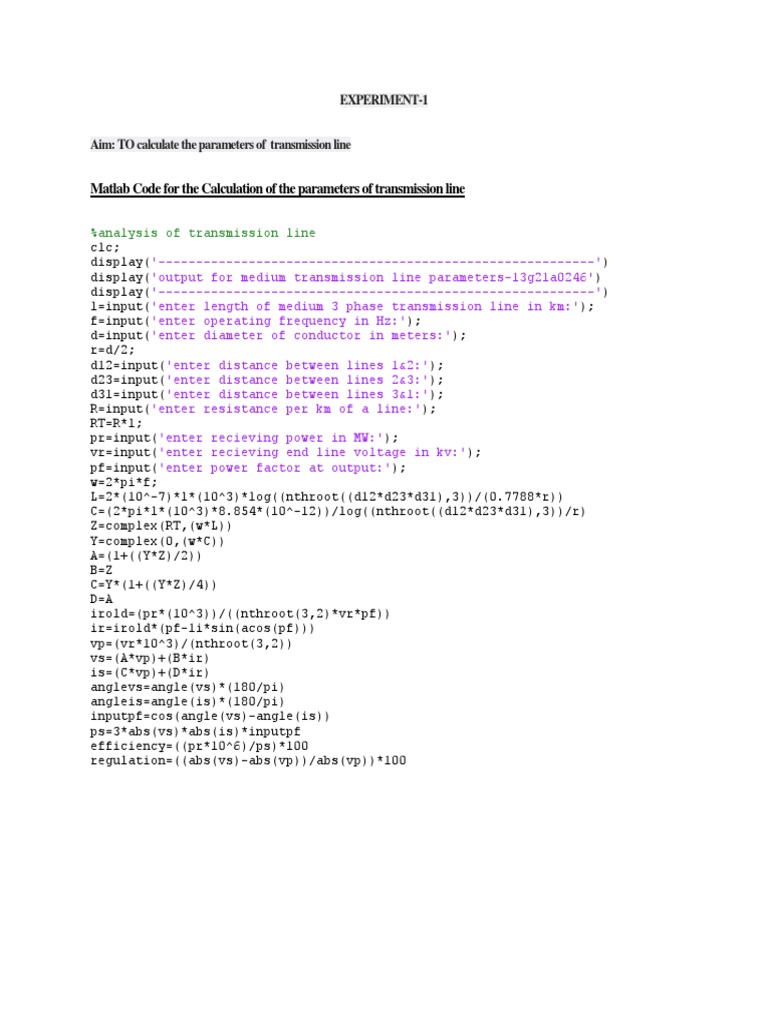 EXPERIMENT-1

Aim: TO calculate the parameters of transmission line

Matlab Code for the Calculation of the parameters of transmission line

%analysis of transmission line
clc;
display('------------------------------------------------------------')
display('output for medium transmission line parameters-13g21a0246')
display('------------------------------------------------------------')
l=input('enter length of medium 3 phase transmission line in km:');
f=input('enter operating frequency in Hz:');
d=input('enter diameter of conductor in meters:');
r=d/2;
d12=input('enter distance between lines 1&2:');
d23=input('enter distance between lines 2&3:');
d31=input('enter distance between lines 3&1:');
R=input('enter resistance per km of a line:');
RT=R*l;
pr=input('enter recieving power in MW:');
vr=input('enter recieving end line voltage in kv:');
pf=input('enter power factor at output:');
w=2*pi*f;
L=2*(10^-7)*l*(10^3)*log((nthroot((d12*d23*d31),3))/(0.7788*r))
C=(2*pi*l*(10^3)*8.854*(10^-12))/log((nthroot((d12*d23*d31),3))/r)
Z=complex(RT,(w*L))
Y=complex(0,(w*C))
A=(1+((Y*Z)/2))
B=Z
C=Y*(1+((Y*Z)/4))
D=A
irold=(pr*(10^3))/((nthroot(3,2)*vr*pf))
ir=irold*(pf-1i*sin(acos(pf)))
vp=(vr*10^3)/(nthroot(3,2))
vs=(A*vp)+(B*ir)
is=(C*vp)+(D*ir)
anglevs=angle(vs)*(180/pi)
angleis=angle(is)*(180/pi)
inputpf=cos(angle(vs)-angle(is))
ps=3*abs(vs)*abs(is)*inputpf
efficiency=((pr*10^6)/ps)*100
regulation=((abs(vs)-abs(vp))/abs(vp))*100